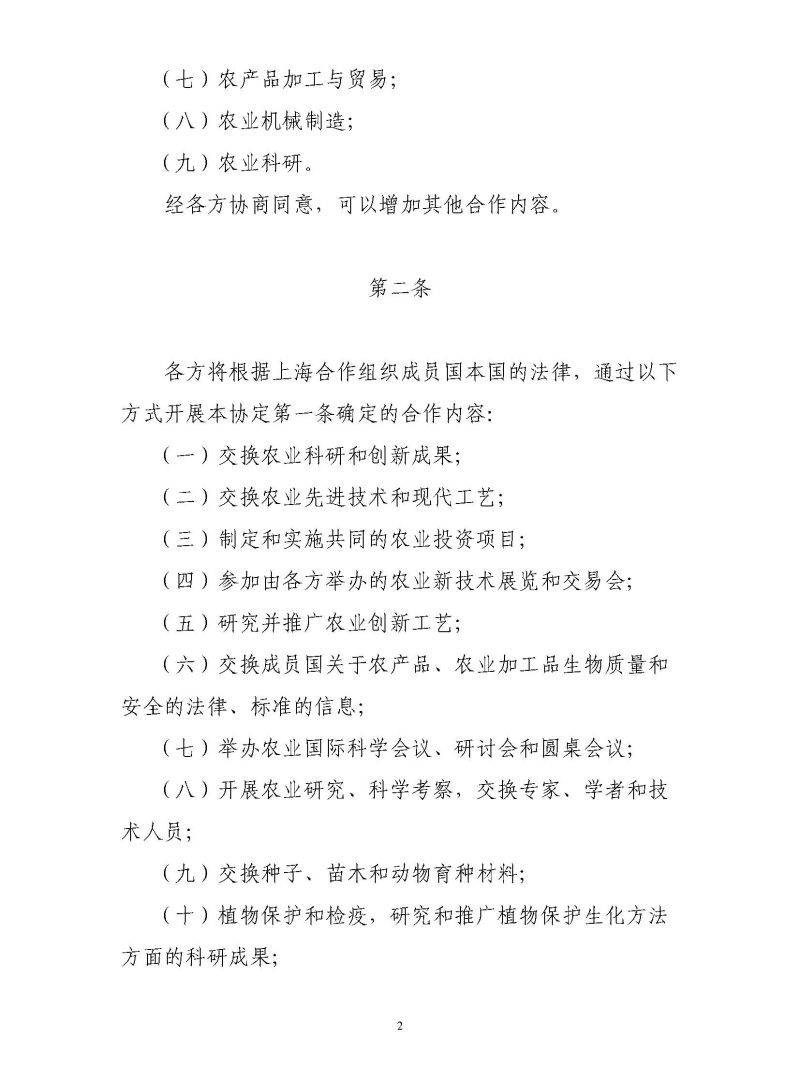 （七）农产品加工与贸易;

（八）农业机械制造;

（九）农业科研。

经各方协商同意，可以增加其他合作内容。

第二条

各方将根据上海合作组织成员国本国的法律，通过以下方式开展本协定第一条确定的合作内容:

（一）交换农业科研和创新成果;

（二）交换农业先进技术和现代工艺;

（三）制定和实施共同的农业投资项目;

（四）参加由各方举办的农业新技术展览和交易会;

（五）研究并推广农业创新工艺;

（六）交换成员国关于农产品、农业加工品生物质量和安全的法律、标准的信息;

（七）举办农业国际科学会议、研讨会和圆桌会议;

（八）开展农业研究、科学考察，交换专家、学者和技术人员;

（九）交换种子、苗木和动物育种材料;

（十）植物保护和检疫，研究和推广植物保护生化方法方面的科研成果;

2